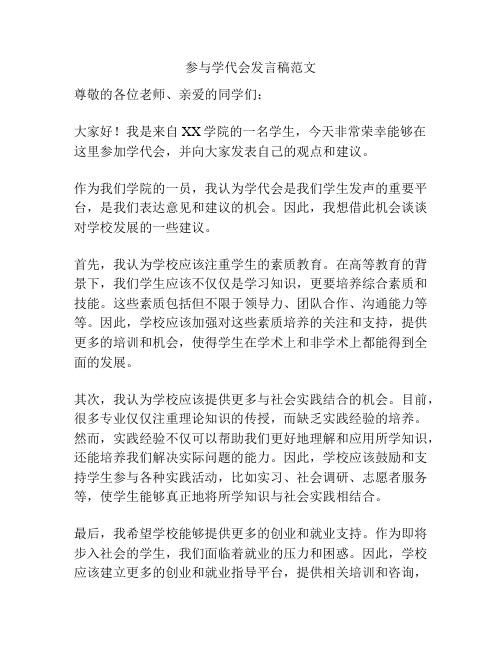 参与学代会发言稿范文

尊敬的各位老师、亲爱的同学们：

大家好！我是来自XX学院的一名学生，今天非常荣幸能够在这里参加学代会，并向大家发表自己的观点和建议。

作为我们学院的一员，我认为学代会是我们学生发声的重要平台，是我们表达意见和建议的机会。因此，我想借此机会谈谈对学校发展的一些建议。

首先，我认为学校应该注重学生的素质教育。在高等教育的背景下，我们学生应该不仅仅是学习知识，更要培养综合素质和技能。这些素质包括但不限于领导力、团队合作、沟通能力等等。因此，学校应该加强对这些素质培养的关注和支持，提供更多的培训和机会，使得学生在学术上和非学术上都能得到全面的发展。

其次，我认为学校应该提供更多与社会实践结合的机会。目前，很多专业仅仅注重理论知识的传授，而缺乏实践经验的培养。然而，实践经验不仅可以帮助我们更好地理解和应用所学知识，还能培养我们解决实际问题的能力。因此，学校应该鼓励和支持学生参与各种实践活动，比如实习、社会调研、志愿者服务等，使学生能够真正地将所学知识与社会实践相结合。

最后，我希望学校能够提供更多的创业和就业支持。作为即将步入社会的学生，我们面临着就业的压力和困惑。因此，学校应该建立更多的创业和就业指导平台，提供相关培训和咨询，